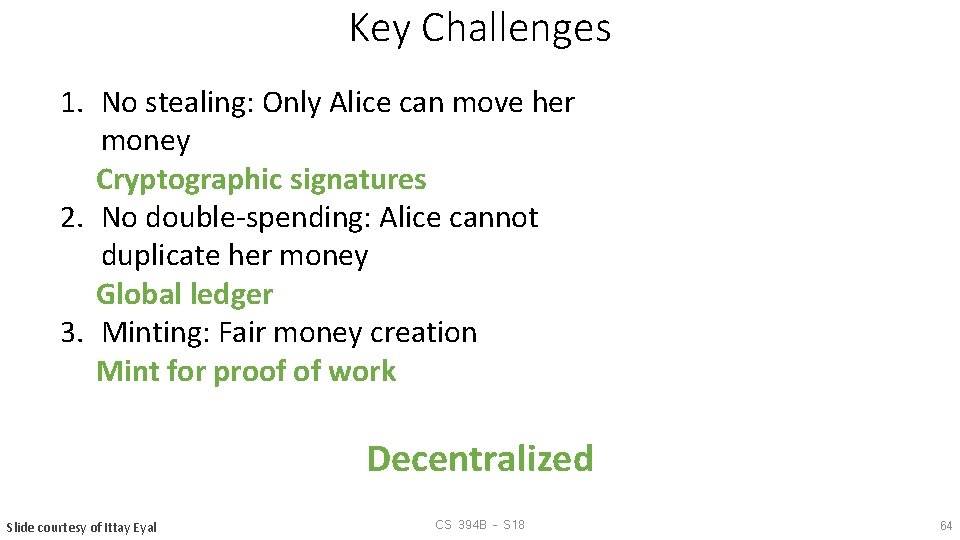 Key Challenges

1. No stealing: Only Alice can move her money
Cryptographic signatures
2. No double-spending: Alice cannot duplicate her money
Global ledger
3. Minting: Fair money creation
Mint for proof of work

Decentralized

Slide courtesy of Ittay Eyal

CS 394B - S18

64